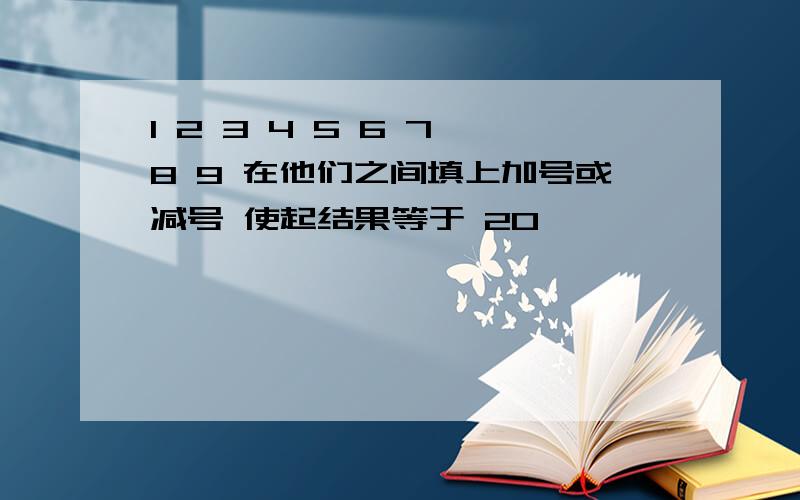 1 2 3 4 5 6 7 8 9 在他们之间填上加号或减号 使起结果等于 20